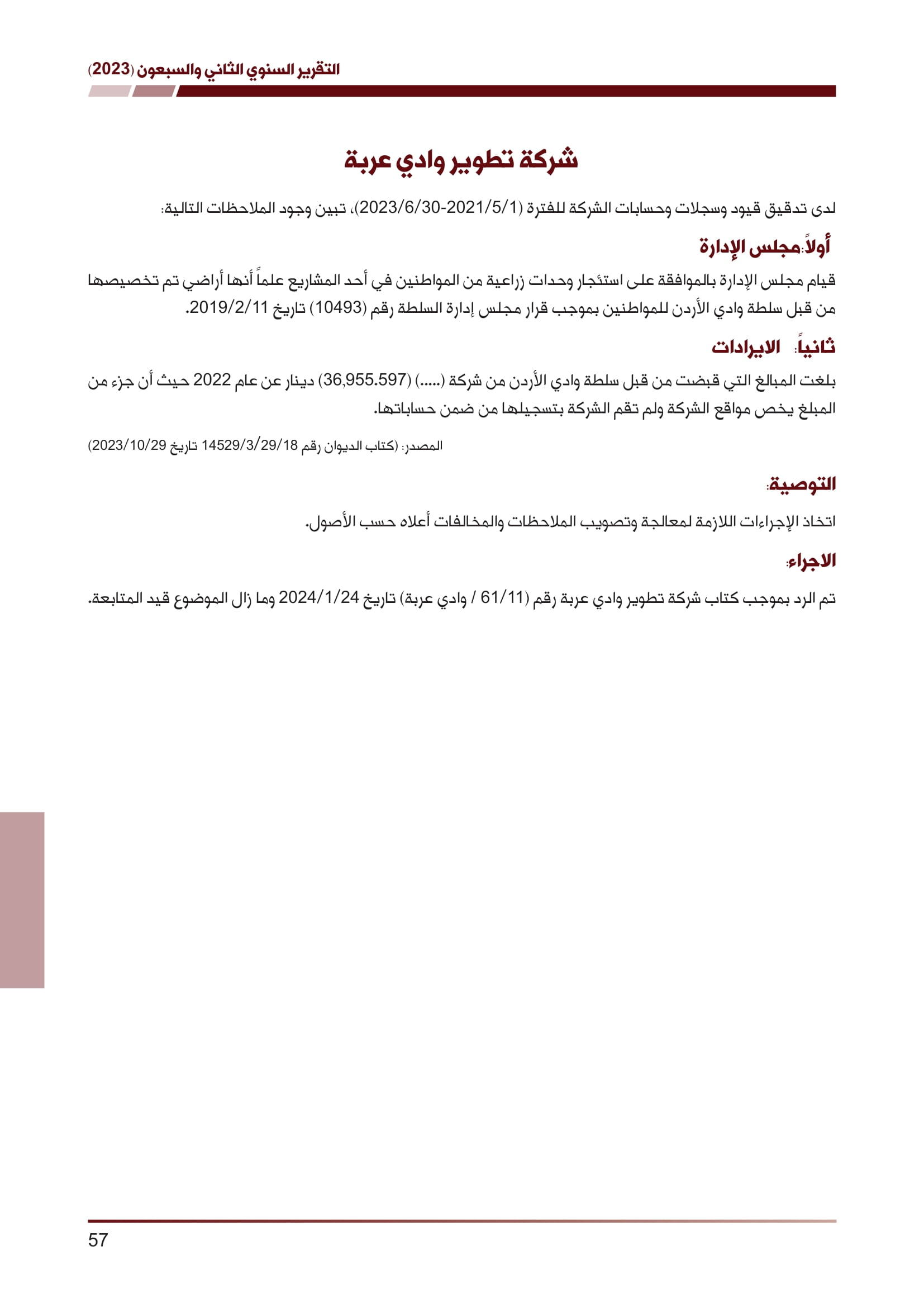 التقرير السنوي الثاني والسبعون (2023)

شركة تطوير وادي عربة

لدى تدقيق قيود وسجلات وحسابات الشركة للفترة (2021/5/1-2023/6/30)، تبين وجود الملاحظات التالية:

أولاً: مجلس الإدارة

قيام مجلس الإدارة بالموافقة على استئجار وحدات زراعية من المواطنين في أحد المشاريع علماً أنها أراضي تم تخصيصها من قبل سلطة وادي الأردن للمواطنين بموجب قرار مجلس إدارة السلطة رقم (10493) تاريخ 2019/2/11.

ثانياً: الايرادات

بلغت المبالغ التي قبضت من قبل سلطة وادي الأردن من شركة (.....) (36,955.597) دينار عن عام 2022 حيث أن جزء من المبلغ يخص مواقع الشركة ولم تقم الشركة بتسجيلها من ضمن حساباتها.

المصدر: (كتاب الديوان رقم 14529/3/29/18 تاريخ 2023/10/29)

التوصية:

اتخاذ الإجراءات اللازمة لمعالجة وتصويب الملاحظات والمخالفات أعلاه حسب الأصول.

الاجراء:

تم الرد بموجب كتاب شركة تطوير وادي عربة رقم (61/11 / وادي عربة) تاريخ 2024/1/24 وما زال الموضوع قيد المتابعة.

57